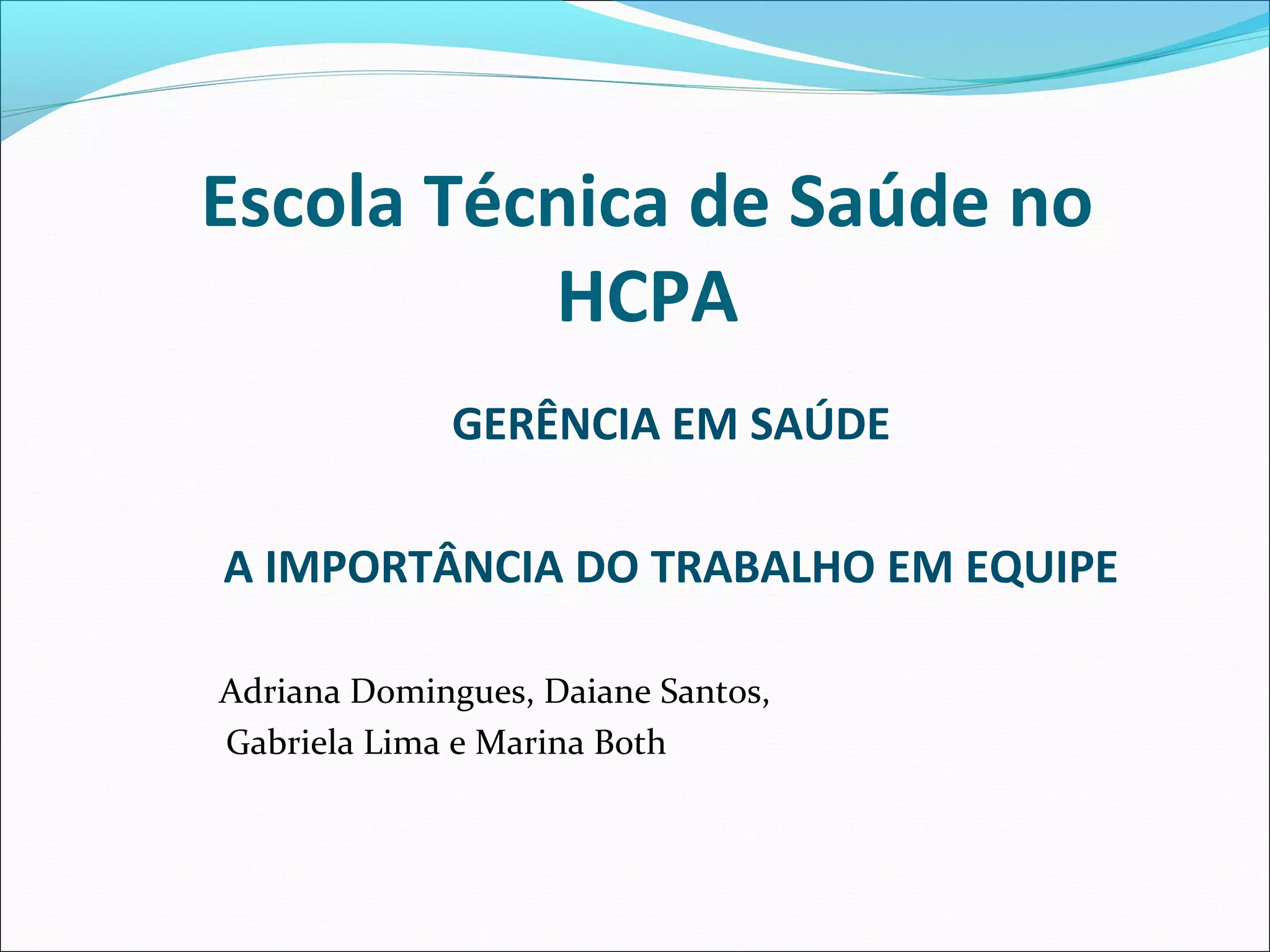 Escola Técnica de Saúde no HCPA

GERÊNCIA EM SAÚDE

A IMPORTÂNCIA DO TRABALHO EM EQUIPE

Adriana Domingues, Daiane Santos,
Gabriela Lima e Marina Both